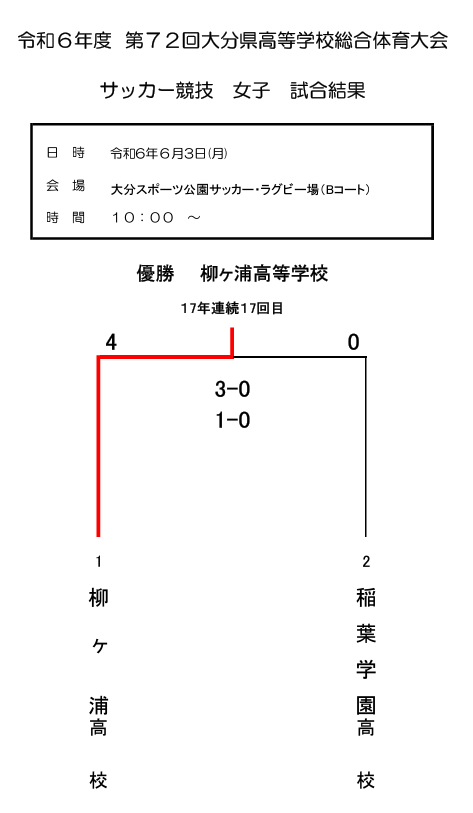 令和６年度　第７２回大分県高等学校総合体育大会

サッカー競技　女子　試合結果

日　時　令和6年6月3日(月)

会　場　大分スポーツ公園サッカー・ラグビー場（Bコート）

時　間　１０：００　～

優勝　柳ヶ浦高等学校

17年連続17回目

4

0

3-0

1-0

1

柳ヶ浦高校

2

稲葉学園高校